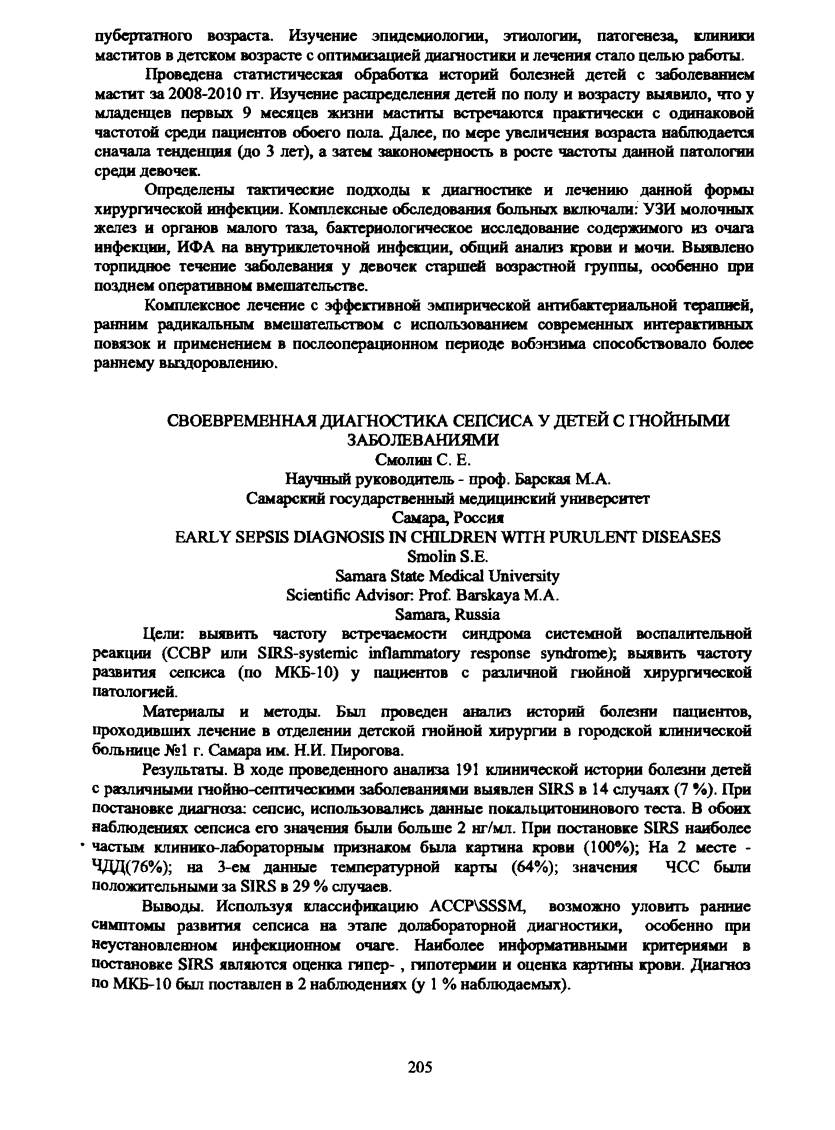 пубертатного возраста. Изучение эпидемиологии, этиологии, патогенеза, клиники маститов в детском возрасте с оптимизацией диагностики и лечения стало целью работы.

Проведена статистическая обработка историй болезней детей с заболеванием мастит за 2008-2010 гг. Изучение распределения детей по полу и возрасту выявило, что у младенцев первых 9 месяцев жизни маститы встречаются практически с одинаковой частотой среди пациентов обоего пола. Далее, по мере увеличения возраста наблюдается сначала тенденция (до 3 лет), а затем закономерность в росте частоты данной патологии среди девочек.

Определены тактические подходы к диагностике и лечению данной формы хирургической инфекции. Комплексные обследования больных включали: УЗИ молочных желез и органов малого таза, бактериологическое исследование содержимого из очага инфекции, ИФА на внутриклеточной инфекции, общий анализ крови и мочи. Выявлено торпидное течение заболевания у девочек старшей возрастной группы, особенно при позднем оперативном вмешательстве.

Комплексное лечение с эффективной эмпирической антибактериальной терапией, ранним радикальным вмешательством с использованием современных интерактивных повязок и применением в послеоперационном периоде вобэнзима способствовало более раннему выздоровлению.

СВОЕВРЕМЕННАЯ ДИАГНОСТИКА СЕПСИСА У ДЕТЕЙ С ГНОЙНЫМИ ЗАБОЛЕВАНИЯМИ
Смолин С. Е.
Научный руководитель - проф. Барская М.А.
Самарский государственный медицинский университет
Самара, Россия
EARLY SEPSIS DIAGNOSIS IN CHILDREN WITH PURULENT DISEASES
Smolin S.E.
Samara State Medical University
Scientific Advisor: Prof. Barskaya M.A.
Samara, Russia

Цели: выявить частоту встречаемости синдрома системной воспалительной реакции (ССВР или SIRS-systemic inflammatory response syndrome); выявить частоту развития сепсиса (по МКБ-10) у пациентов с различной гнойной хирургической патологией.

Материалы и методы. Был проведен анализ историй болезни пациентов, проходивших лечение в отделении детской гнойной хирургии в городской клинической больнице №1 г. Самара им. Н.И. Пирогова.

Результаты. В ходе проведенного анализа 191 клинической истории болезни детей с различными гнойно-септическими заболеваниями выявлен SIRS в 14 случаях (7 %). При постановке диагноза: сепсис, использовались данные покальцитонинового теста. В обоих наблюдениях сепсиса его значения были больше 2 нг/мл. При постановке SIRS наиболее частым клинико-лабораторным признаком была картина крови (100%); На 2 месте - ЧДД(76%); на 3-ем данные температурной карты (64%); значения ЧСС были положительными за SIRS в 29 % случаев.

Выводы. Используя классификацию ACCP\SSSM, возможно уловить ранние симптомы развития сепсиса на этапе долабораторной диагностики, особенно при неустановленном инфекционном очаге. Наиболее информативными критериями в постановке SIRS являются оценка гипер- , гипотермии и оценка картины крови. Диагноз по МКБ-10 был поставлен в 2 наблюдениях (у 1 % наблюдаемых).

205